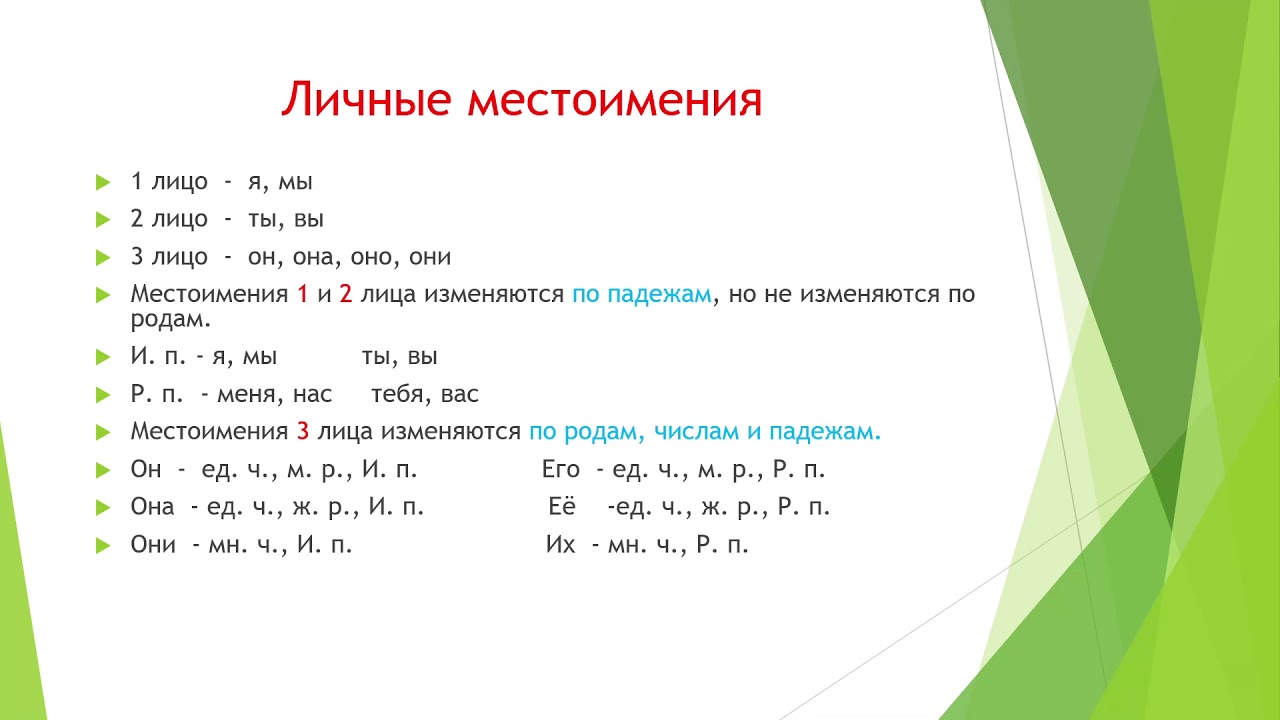 Личные местоимения

1 лицо - я, мы

2 лицо - ты, вы

3 лицо - он, она, оно, они

Местоимения 1 и 2 лица изменяются по падежам, но не изменяются по родам.

И. п. - я, мы ты, вы

Р. п. - меня, нас тебя, вас

Местоимения 3 лица изменяются по родам, числам и падежам.

Он - ед. ч., м. р., И. п. Его - ед. ч., м. р., Р. п.

Она - ед. ч., ж. р., И. п. Её -ед. ч., ж. р., Р. п.

Они - мн. ч., И. п. Их - мн. ч., Р. п.